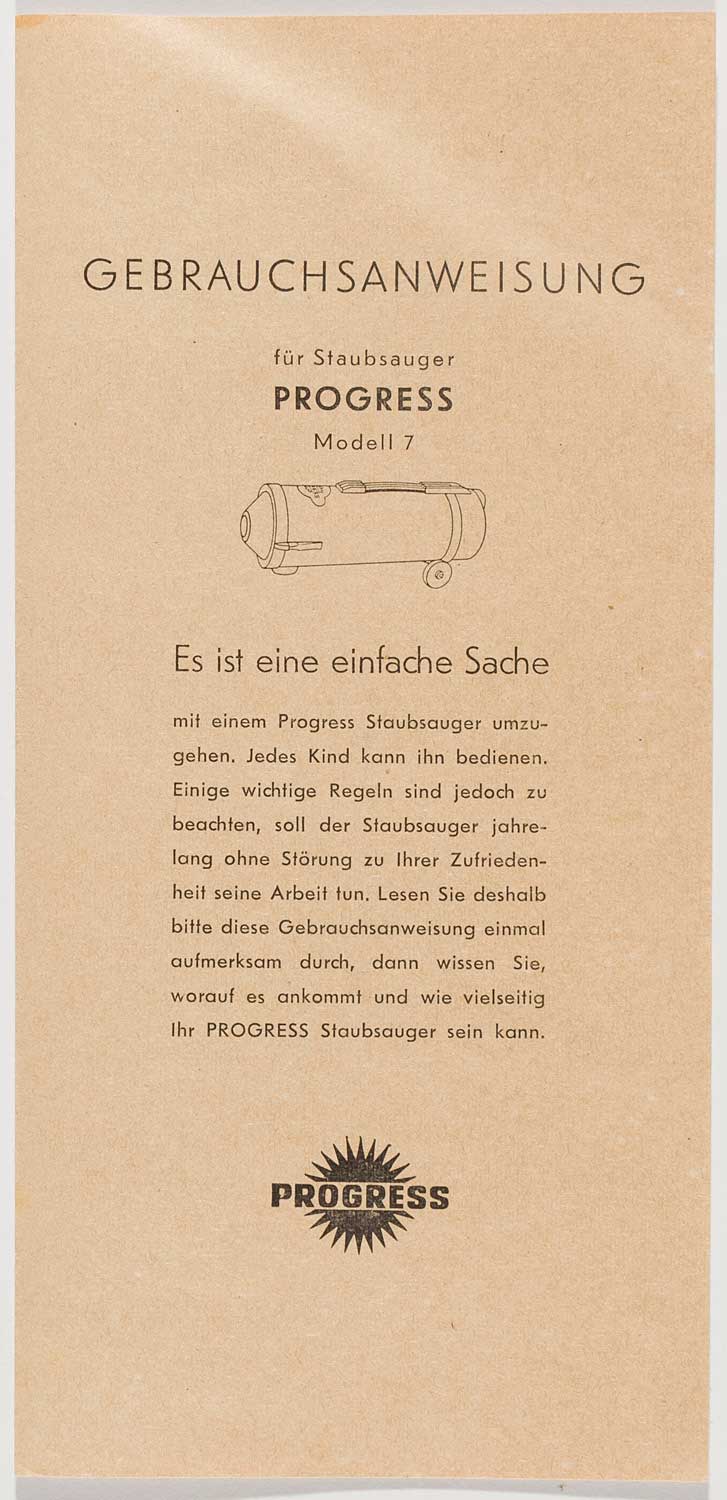 GEBRAUCHSANWEISUNG

für Staubsauger

PROGRESS

Modell 7

Es ist eine einfache Sache

mit einem Progress Staubsauger umzugehen. Jedes Kind kann ihn bedienen. Einige wichtige Regeln sind jedoch zu beachten, soll der Staubsauger jahrelang ohne Störung zu Ihrer Zufriedenheit seine Arbeit tun. Lesen Sie deshalb bitte diese Gebrauchsanweisung einmal aufmerksam durch, dann wissen Sie, worauf es ankommt und wie vielseitig Ihr PROGRESS Staubsauger sein kann.

PROGRESS